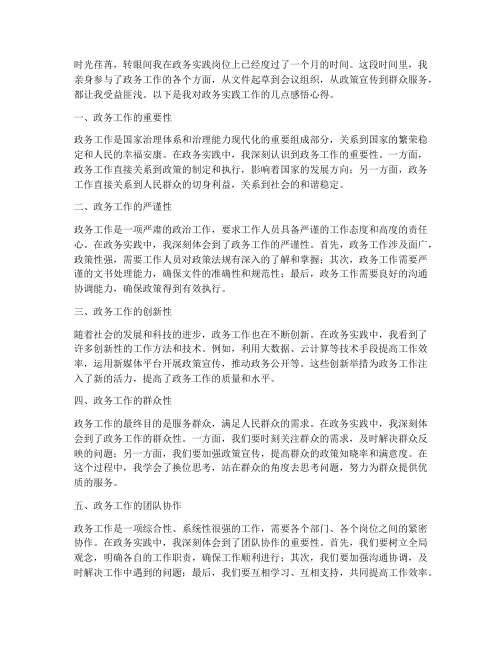 时光荏苒，转眼间我在政务实践岗位上已经度过了一个月的时间。这段时间里，我亲身参与了政务工作的各个方面，从文件起草到会议组织，从政策宣传到群众服务，都让我受益匪浅。以下是我对政务实践工作的几点感悟心得。

一、政务工作的重要性

政务工作是国家治理体系和治理能力现代化的重要组成部分，关系到国家的繁荣稳定和人民的幸福安康。在政务实践中，我深刻认识到政务工作的重要性。一方面，政务工作直接关系到政策的制定和执行，影响着国家的发展方向；另一方面，政务工作直接关系到人民群众的切身利益，关系到社会的和谐稳定。

二、政务工作的严谨性

政务工作是一项严肃的政治工作，要求工作人员具备严谨的工作态度和高度的责任心。在政务实践中，我深刻体会到了政务工作的严谨性。首先，政务工作涉及面广，政策性强，需要工作人员对政策法规有深入的了解和掌握；其次，政务工作需要严谨的文书处理能力，确保文件的准确性和规范性；最后，政务工作需要良好的沟通协调能力，确保政策得到有效执行。

三、政务工作的创新性

随着社会的发展和科技的进步，政务工作也在不断创新。在政务实践中，我看到了许多创新性的工作方法和技术。例如，利用大数据、云计算等技术手段提高工作效率，运用新媒体平台开展政策宣传，推动政务公开等。这些创新举措为政务工作注入了新的活力，提高了政务工作的质量和水平。

四、政务工作的群众性

政务工作的最终目的是服务群众，满足人民群众的需求。在政务实践中，我深刻体会到了政务工作的群众性。一方面，我们要时刻关注群众的需求，及时解决群众反映的问题；另一方面，我们要加强政策宣传，提高群众的政策知晓率和满意度。在这个过程中，我学会了换位思考，站在群众的角度去思考问题，努力为群众提供优质的服务。

五、政务工作的团队协作

政务工作是一项综合性、系统性很强的工作，需要各个部门、各个岗位之间的紧密协作。在政务实践中，我深刻体会到了团队协作的重要性。首先，我们要树立全局观念，明确各自的工作职责，确保工作顺利进行；其次，我们要加强沟通协调，及时解决工作中遇到的问题；最后，我们要互相学习、互相支持，共同提高工作效率。